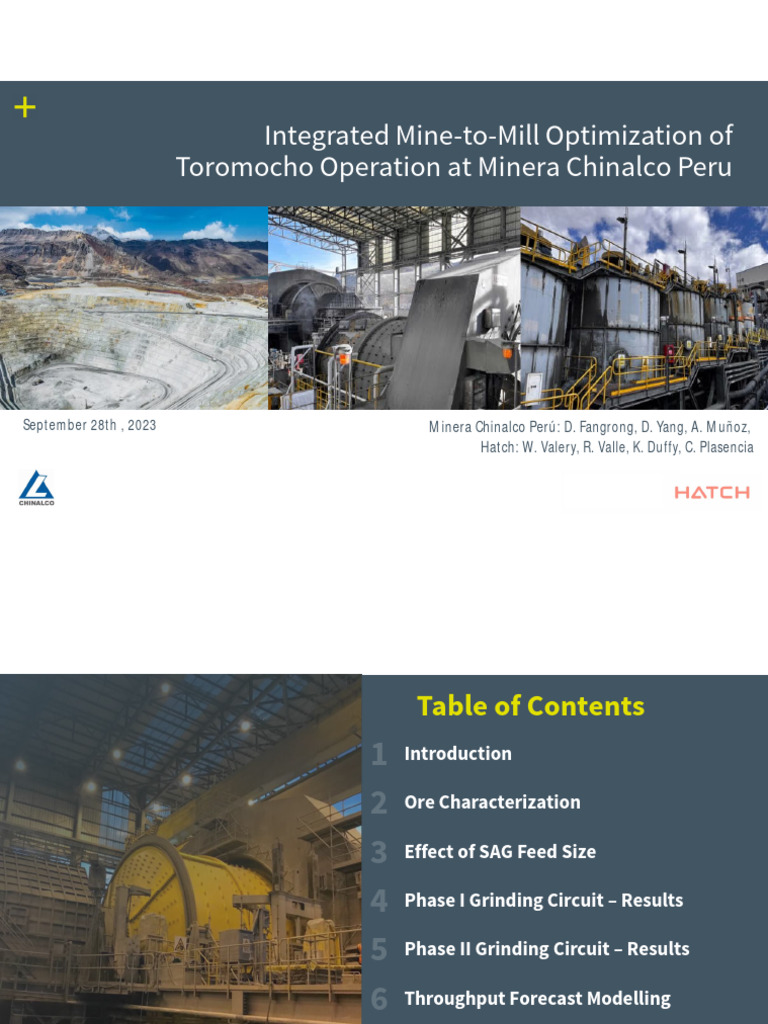 +

Integrated Mine-to-Mill Optimization of Toromocho Operation at Minera Chinalco Peru

September 28th , 2023

Minera Chinalco Perú: D. Fangrong, D. Yang, A. Muñoz, Hatch: W. Valery, R. Valle, K. Duffy, C. Plasencia

CHINALCO

HATCH

Table of Contents

1 Introduction

2 Ore Characterization

3 Effect of SAG Feed Size

4 Phase I Grinding Circuit – Results

5 Phase II Grinding Circuit – Results

6 Throughput Forecast Modelling